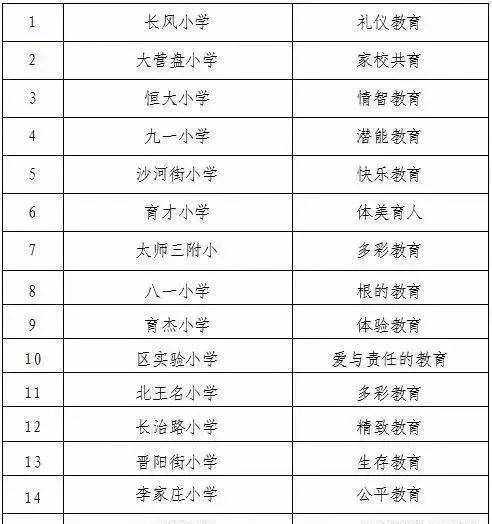 | 1 | 长风小学 | 礼仪教育 |
|---|---|---|
| 2 | 大营盘小学 | 家校共育 |
| 3 | 恒大小学 | 情智教育 |
| 4 | 九一小学 | 潜能教育 |
| 5 | 沙河街小学 | 快乐教育 |
| 6 | 育才小学 | 体美育人 |
| 7 | 太师三附小 | 多彩教育 |
| 8 | 八一小学 | 根的教育 |
| 9 | 育杰小学 | 体验教育 |
| 10 | 区实验小学 | 爱与责任的教育 |
| 11 | 北王名小学 | 多彩教育 |
| 12 | 长治路小学 | 精致教育 |
| 13 | 晋阳街小学 | 生存教育 |
| 14 | 李家庄小学 | 公平教育 |